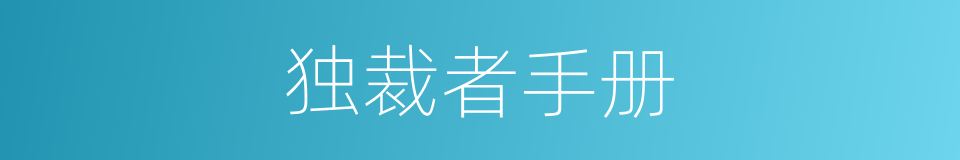 独裁者手册